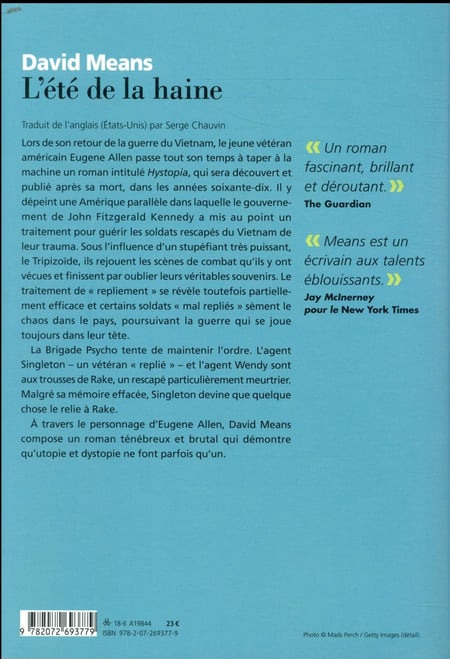 David Means
L'été de la haine

Traduit de l'anglais (États-Unis) par Serge Chauvin

Lors de son retour de la guerre du Vietnam, le jeune vétéran américain Eugene Allen passe tout son temps à taper à la machine un roman intitulé Hystopia, qui sera découvert et publié après sa mort, dans les années soixante-dix. Il y dépeint une Amérique parallèle dans laquelle le gouvernement de John Fitzgerald Kennedy a mis au point un traitement pour guérir les soldats rescapés du Vietnam de leur trauma. Sous l'influence d'un stupéfiant très puissant, le Tripizoïde, ils rejouent les scènes de combat qu'ils y ont vécues et finissent par oublier leurs véritables souvenirs. Le traitement de « repliement » se révèle toutefois partiellement efficace et certains soldats « mal repliés » sèment le chaos dans le pays, poursuivant la guerre qui se joue toujours dans leur tête.

La Brigade Psycho tente de maintenir l'ordre. L'agent Singleton – un vétéran « replié » – et l'agent Wendy sont aux trousses de Rake, un rescapé particulièrement meurtrier. Malgré sa mémoire effacée, Singleton devine que quelque chose le relie à Rake.

À travers le personnage d'Eugene Allen, David Means compose un roman ténébreux et brutal qui démontre qu'utopie et dystopie ne font parfois qu'un.

« Un roman fascinant, brillant et déroutant. »
The Guardian

« Means est un écrivain aux talents éblouissants. »
Jay McInerney pour le New York Times

9 782072 693779

18-II A19844 23 €
ISBN 978-2-07-269377-9

Photo © Mads Perch / Getty Images (détail).